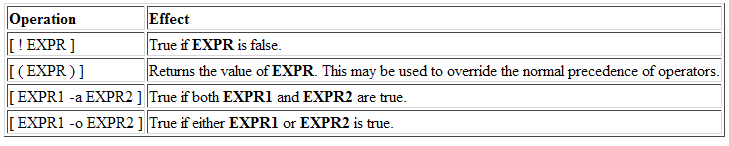 | Operation | Effect |
|---|---|
| [ ! EXPR ] | True if EXPR is false. |
| [ ( EXPR ) ] | Returns the value of EXPR. This may be used to override the normal precedence of operators. |
| [ EXPR1 -a EXPR2 ] | True if both EXPR1 and EXPR2 are true. |
| [ EXPR1 -o EXPR2 ] | True if either EXPR1 or EXPR2 is true. |